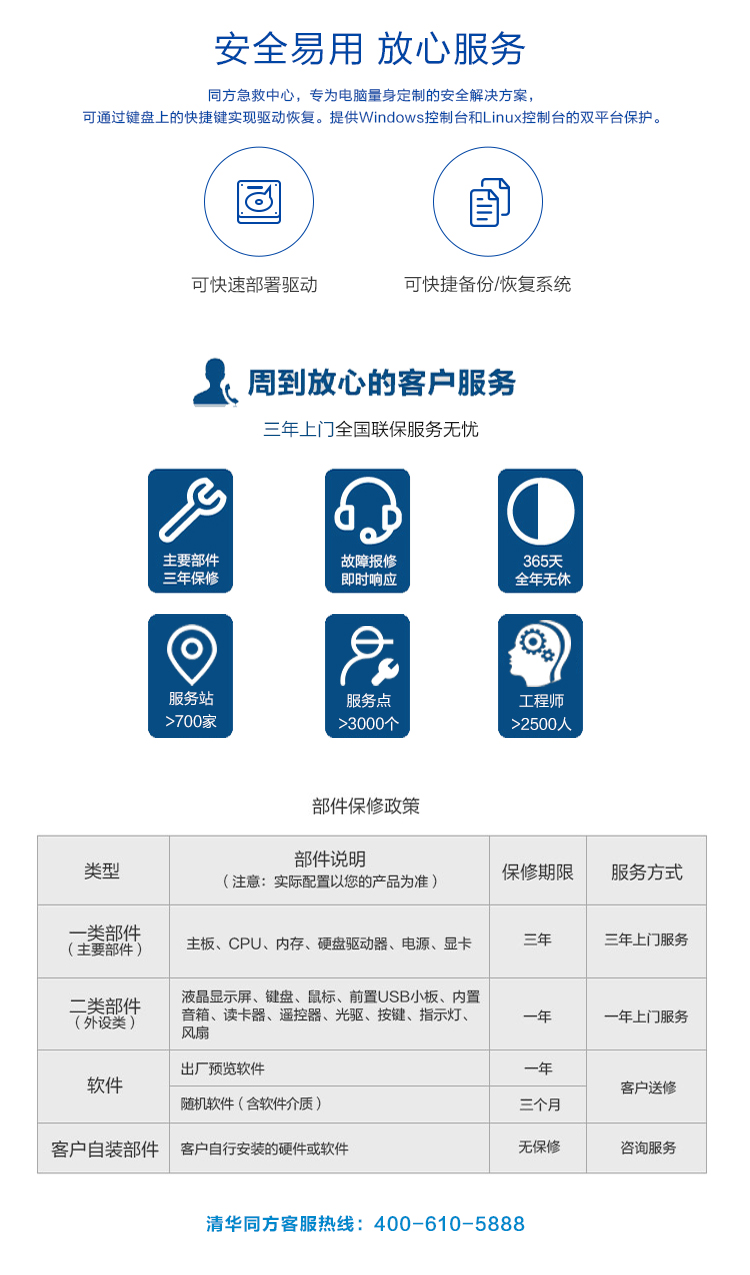 安全易用 放心服务

同方急救中心，专为电脑量身定制的安全解决方案，
可通过键盘上的快捷键实现驱动恢复。提供Windows控制台和Linux控制台的双平台保护。

可快速部署驱动

可快捷备份/恢复系统

周到放心的客户服务

三年上门全国联保服务无忧

主要部件
三年保修

故障报修
即时响应

365天
全年无休

服务站
>700家

服务点
>3000个

工程师
>2500人

部件保修政策

| 类型 | 部件说明（注意：实际配置以您的产品为准） | 保修期限 | 服务方式 |
|---|---|---|---|
| 一类部件（主要部件） | 主板、CPU、内存、硬盘驱动器、电源、显卡 | 三年 | 三年上门服务 |
| 二类部件（外设类） | 液晶显示屏、键盘、鼠标、前置USB小板、内置音箱、读卡器、遥控器、光驱、按键、指示灯、风扇 | 一年 | 一年上门服务 |
| 软件 | 出厂预览软件 | 一年 | 客户送修 |
| 软件 | 随机软件（含软件介质） | 三个月 | 客户送修 |
| 客户自装部件 | 客户自行安装的硬件或软件 | 无保修 | 咨询服务 |

清华同方客服热线：400-610-5888